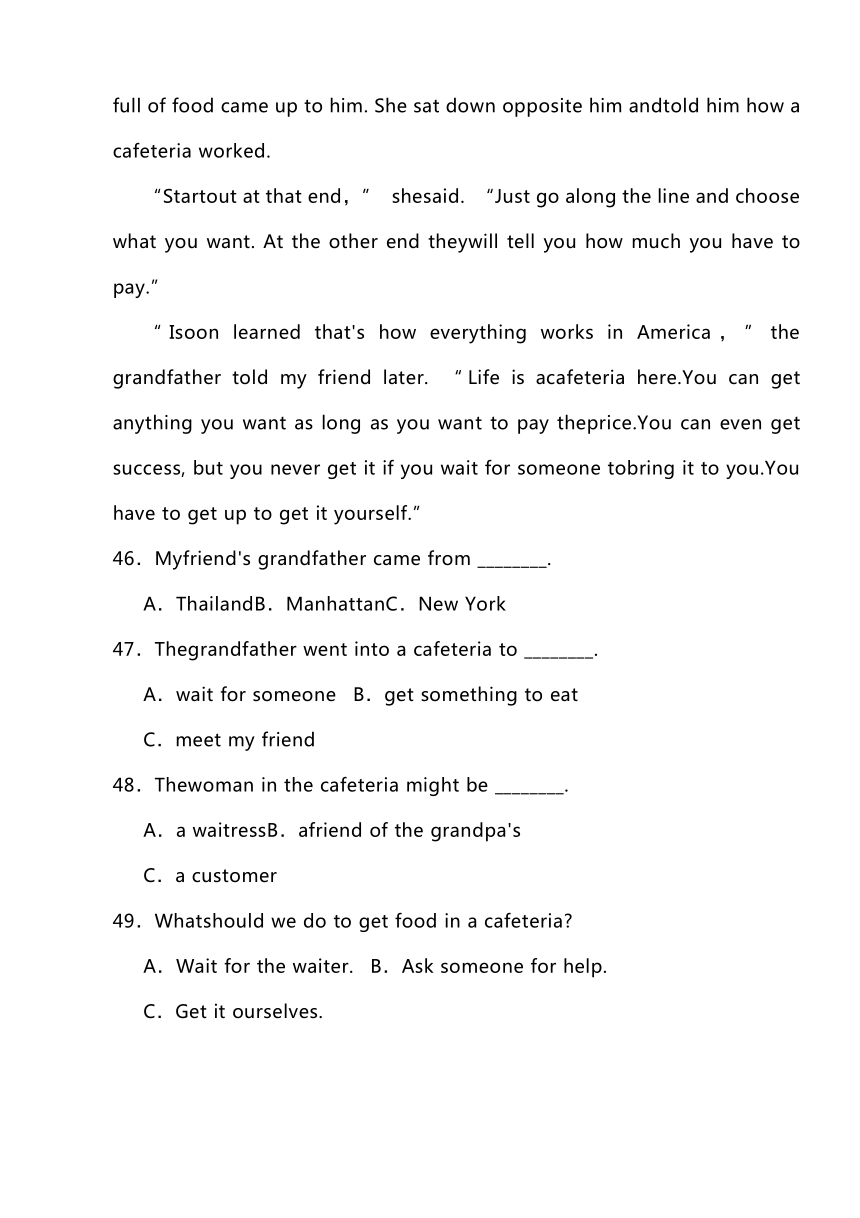 full of food came up to him. She sat down opposite him andtold him how a cafeteria worked.

“Startout at that end，” shesaid. “Just go along the line and choose what you want. At the other end theywill tell you how much you have to pay.”

“Isoon learned that's how everything works in America，” the grandfather told my friend later. “Life is acafeteria here.You can get anything you want as long as you want to pay theprice.You can even get success, but you never get it if you wait for someone tobring it to you.You have to get up to get it yourself.”

46．Myfriend's grandfather came from ________.

A．ThailandB．ManhattanC．New York

47．Thegrandfather went into a cafeteria to ________.

A．wait for someone B．get something to eat

C．meet my friend

48．Thewoman in the cafeteria might be ________.

A．a waitressB．afriend of the grandpa's

C．a customer

49．Whatshould we do to get food in a cafeteria?

A．Wait for the waiter. B．Ask someone for help.

C．Get it ourselves.